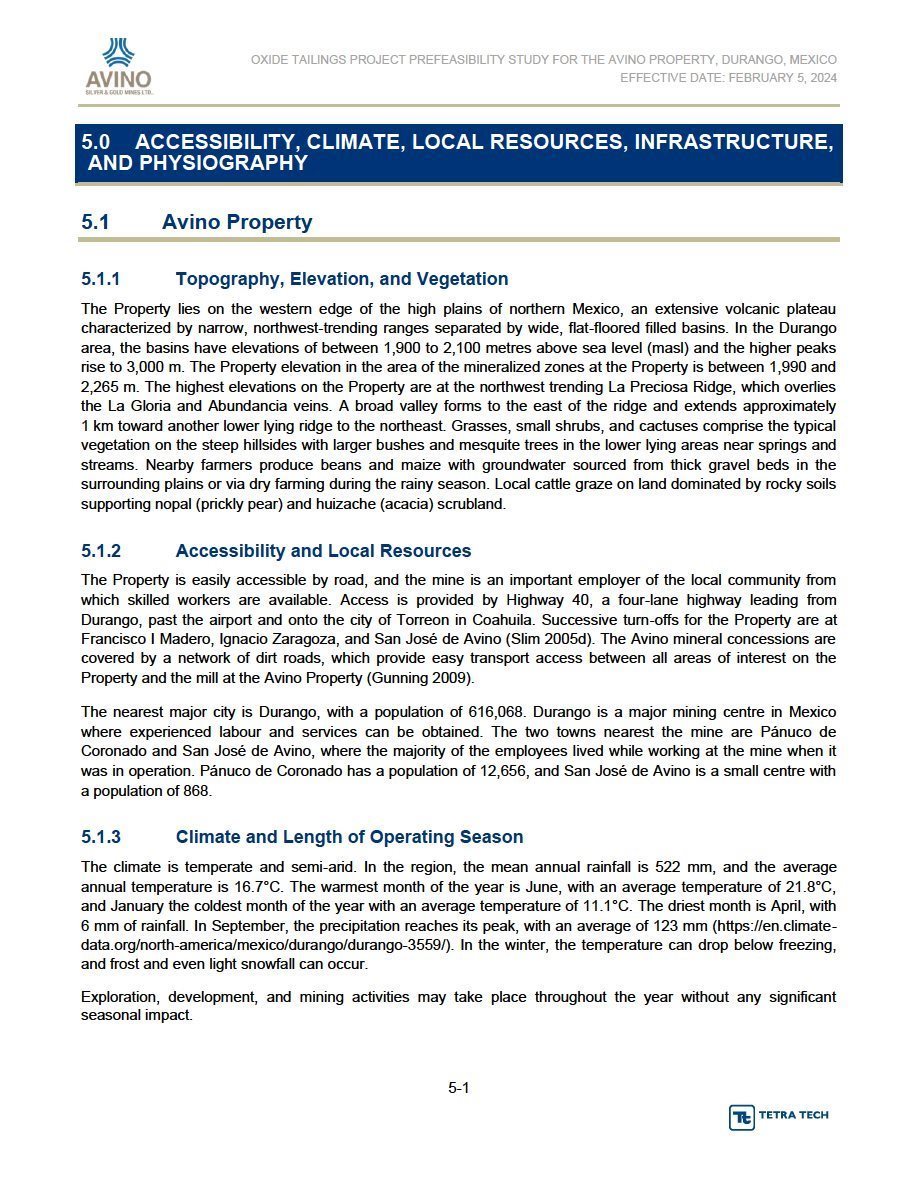 AVINO
SILVER & GOLD MINES LTD.

OXIDE TAILINGS PROJECT PREFEASIBILITY STUDY FOR THE AVINO PROPERTY, DURANGO, MEXICO
EFFECTIVE DATE: FEBRUARY 5, 2024

5.0 ACCESSIBILITY, CLIMATE, LOCAL RESOURCES, INFRASTRUCTURE, AND PHYSIOGRAPHY

5.1 Avino Property

5.1.1 Topography, Elevation, and Vegetation

The Property lies on the western edge of the high plains of northern Mexico, an extensive volcanic plateau characterized by narrow, northwest-trending ranges separated by wide, flat-floored filled basins. In the Durango area, the basins have elevations of between 1,900 to 2,100 metres above sea level (masl) and the higher peaks rise to 3,000 m. The Property elevation in the area of the mineralized zones at the Property is between 1,990 and 2,265 m. The highest elevations on the Property are at the northwest trending La Preciosa Ridge, which overlies the La Gloria and Abundancia veins. A broad valley forms to the east of the ridge and extends approximately 1 km toward another lower lying ridge to the northeast. Grasses, small shrubs, and cactuses comprise the typical vegetation on the steep hillsides with larger bushes and mesquite trees in the lower lying areas near springs and streams. Nearby farmers produce beans and maize with groundwater sourced from thick gravel beds in the surrounding plains or via dry farming during the rainy season. Local cattle graze on land dominated by rocky soils supporting nopal (prickly pear) and huizache (acacia) scrubland.

5.1.2 Accessibility and Local Resources

The Property is easily accessible by road, and the mine is an important employer of the local community from which skilled workers are available. Access is provided by Highway 40, a four-lane highway leading from Durango, past the airport and onto the city of Torreon in Coahuila. Successive turn-offs for the Property are at Francisco I Madero, Ignacio Zaragoza, and San José de Avino (Slim 2005d). The Avino mineral concessions are covered by a network of dirt roads, which provide easy transport access between all areas of interest on the Property and the mill at the Avino Property (Gunning 2009).

The nearest major city is Durango, with a population of 616,068. Durango is a major mining centre in Mexico where experienced labour and services can be obtained. The two towns nearest the mine are Pánuco de Coronado and San José de Avino, where the majority of the employees lived while working at the mine when it was in operation. Pánuco de Coronado has a population of 12,656, and San José de Avino is a small centre with a population of 868.

5.1.3 Climate and Length of Operating Season

The climate is temperate and semi-arid. In the region, the mean annual rainfall is 522 mm, and the average annual temperature is 16.7°C. The warmest month of the year is June, with an average temperature of 21.8°C, and January the coldest month of the year with an average temperature of 11.1°C. The driest month is April, with 6 mm of rainfall. In September, the precipitation reaches its peak, with an average of 123 mm (https://en.climate-data.org/north-america/mexico/durango/durango-3559/). In the winter, the temperature can drop below freezing, and frost and even light snowfall can occur.

Exploration, development, and mining activities may take place throughout the year without any significant seasonal impact.

5-1

TETRA TECH